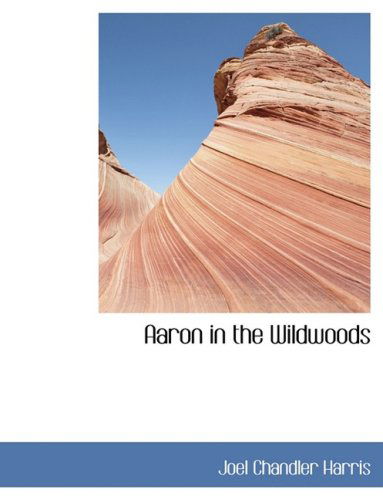 Aaron in the Wildwoods

Joel Chandler Harris